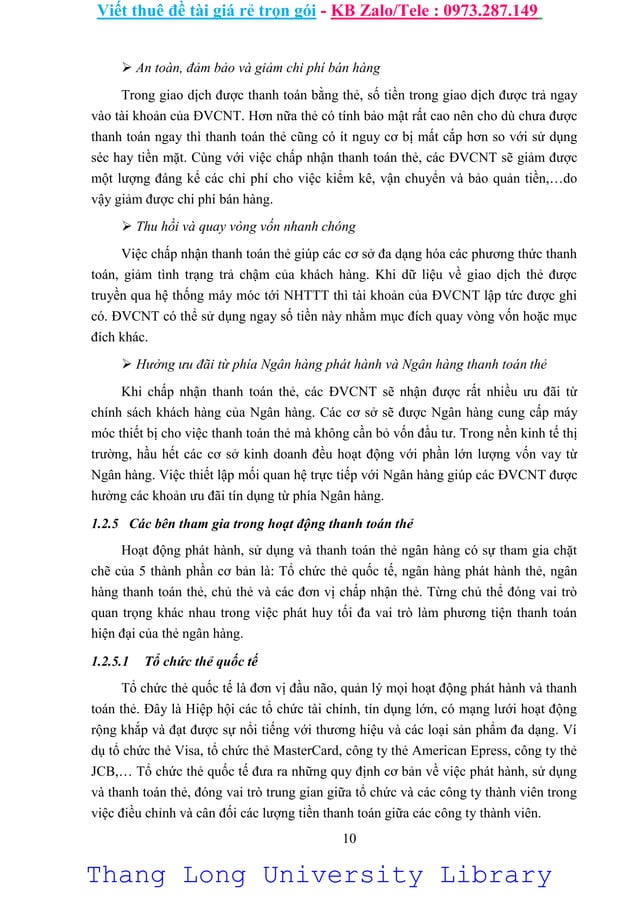 Viết thuê đề tài giá rẻ trọn gói - KB Zalo/Tele : 0973.287.149

➢ An toàn, đảm bảo và giảm chi phí bán hàng

Trong giao dịch được thanh toán bằng thẻ, số tiền trong giao dịch được trả ngay vào tài khoản của ĐVCNT. Hơn nữa thẻ có tính bảo mật rất cao nên cho dù chưa được thanh toán ngay thì thanh toán thẻ cũng có ít nguy cơ bị mất cắp hơn so với sử dụng séc hay tiền mặt. Cùng với việc chấp nhận thanh toán thẻ, các ĐVCNT sẽ giảm được một lượng đáng kể các chi phí cho việc kiểm kê, vận chuyển và bảo quản tiền,…do vậy giảm được chi phí bán hàng.

➢ Thu hồi và quay vòng vốn nhanh chóng

Việc chấp nhận thanh toán thẻ giúp các cơ sở đa dạng hóa các phương thức thanh toán, giảm tình trạng trả chậm của khách hàng. Khi dữ liệu về giao dịch thẻ được truyền qua hệ thống máy móc tới NHTTT thì tài khoản của ĐVCNT lập tức được ghi có. ĐVCNT có thể sử dụng ngay số tiền này nhằm mục đích quay vòng vốn hoặc mục đích khác.

➢ Hưởng ưu đãi từ phía Ngân hàng phát hành và Ngân hàng thanh toán thẻ

Khi chấp nhận thanh toán thẻ, các ĐVCNT sẽ nhận được rất nhiều ưu đãi từ chính sách khách hàng của Ngân hàng. Các cơ sở sẽ được Ngân hàng cung cấp máy móc thiết bị cho việc thanh toán thẻ mà không cần bỏ vốn đầu tư. Trong nền kinh tế thị trường, hầu hết các cơ sở kinh doanh đều hoạt động với phần lớn lượng vốn vay từ Ngân hàng. Việc thiết lập mối quan hệ trực tiếp với Ngân hàng giúp các ĐVCNT được hưởng các khoản ưu đãi tín dụng từ phía Ngân hàng.

1.2.5 Các bên tham gia trong hoạt động thanh toán thẻ

Hoạt động phát hành, sử dụng và thanh toán thẻ ngân hàng có sự tham gia chặt chẽ của 5 thành phần cơ bản là: Tổ chức thẻ quốc tế, ngân hàng phát hành thẻ, ngân hàng thanh toán thẻ, chủ thẻ và các đơn vị chấp nhận thẻ. Từng chủ thể đóng vai trò quan trọng khác nhau trong việc phát huy tối đa vai trò làm phương tiện thanh toán hiện đại của thẻ ngân hàng.

1.2.5.1 Tổ chức thẻ quốc tế

Tổ chức thẻ quốc tế là đơn vị đầu não, quản lý mọi hoạt động phát hành và thanh toán thẻ. Đây là Hiệp hội các tổ chức tài chính, tín dụng lớn, có mạng lưới hoạt động rộng khắp và đạt được sự nổi tiếng với thương hiệu và các loại sản phẩm đa dạng. Ví dụ tổ chức thẻ Visa, tổ chức thẻ MasterCard, công ty thẻ American Epress, công ty thẻ JCB,… Tổ chức thẻ quốc tế đưa ra những quy định cơ bản về việc phát hành, sử dụng và thanh toán thẻ, đóng vai trò trung gian giữa tổ chức và các công ty thành viên trong việc điều chỉnh và cân đối các lượng tiền thanh toán giữa các công ty thành viên.

10

Thang Long University Library